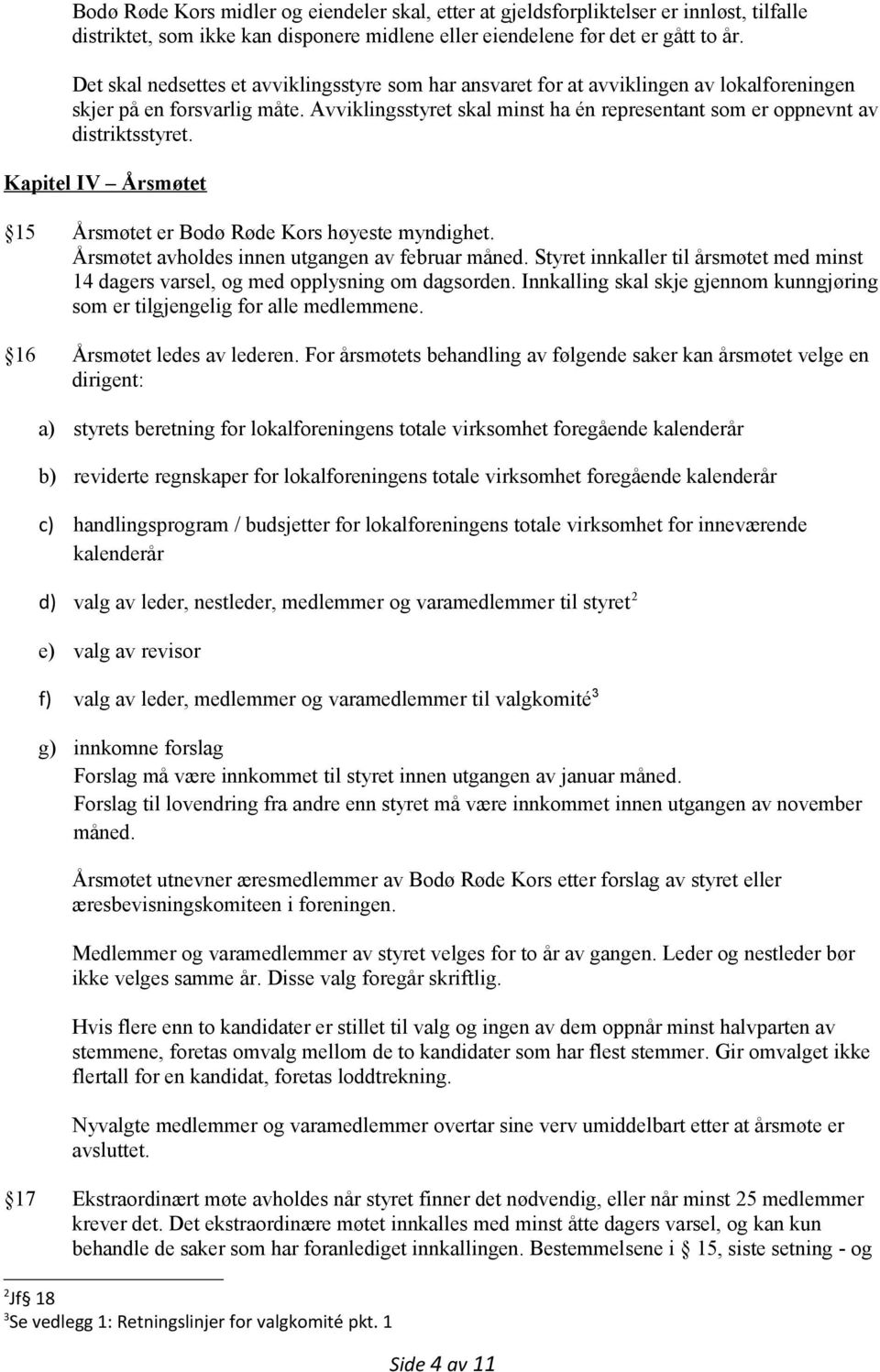 Bodø Røde Kors midler og eiendeler skal, etter at gjeldsforpliktelser er innløst, tilfalle distriktet, som ikke kan disponere midlene eller eiendelene før det er gått to år.

Det skal nedsettes et avviklingsstyre som har ansvaret for at avviklingen av lokalforeningen skjer på en forsvarlig måte. Avviklingsstyret skal minst ha én representant som er oppnevnt av distriktsstyret.

Kapitel IV – Årsmøtet

§15 Årsmøtet er Bodø Røde Kors høyeste myndighet. Årsmøtet avholdes innen utgangen av februar måned. Styret innkaller til årsmøtet med minst 14 dagers varsel, og med opplysning om dagsorden. Innkalling skal skje gjennom kunngjøring som er tilgjengelig for alle medlemmene.

§16 Årsmøtet ledes av lederen. For årsmøtets behandling av følgende saker kan årsmøtet velge en dirigent:

a) styrets beretning for lokalforeningens totale virksomhet foregående kalenderår

b) reviderte regnskaper for lokalforeningens totale virksomhet foregående kalenderår

c) handlingsprogram / budsjetter for lokalforeningens totale virksomhet for inneværende kalenderår

d) valg av leder, nestleder, medlemmer og varamedlemmer til styret$^2$

e) valg av revisor

f) valg av leder, medlemmer og varamedlemmer til valgkomité$^3$

g) innkomne forslag
Forslag må være innkommet til styret innen utgangen av januar måned.
Forslag til lovendring fra andre enn styret må være innkommet innen utgangen av november måned.

Årsmøtet utnevner æresmedlemmer av Bodø Røde Kors etter forslag av styret eller æresbevisningskomiteen i foreningen.

Medlemmer og varamedlemmer av styret velges for to år av gangen. Leder og nestleder bør ikke velges samme år. Disse valg foregår skriftlig.

Hvis flere enn to kandidater er stillet til valg og ingen av dem oppnår minst halvparten av stemmene, foretas omvalg mellom de to kandidater som har flest stemmer. Gir omvalget ikke flertall for en kandidat, foretas loddtrekning.

Nyvalgte medlemmer og varamedlemmer overtar sine verv umiddelbart etter at årsmøte er avsluttet.

§17 Ekstraordinært møte avholdes når styret finner det nødvendig, eller når minst 25 medlemmer krever det. Det ekstraordinære møtet innkalles med minst åtte dagers varsel, og kan kun behandle de saker som har foranlediget innkallingen. Bestemmelsene i §15, siste setning - og

$^2$Jf§ 18
$^3$Se vedlegg 1: Retningslinjer for valgkomité pkt. 1

Side 4 av 11